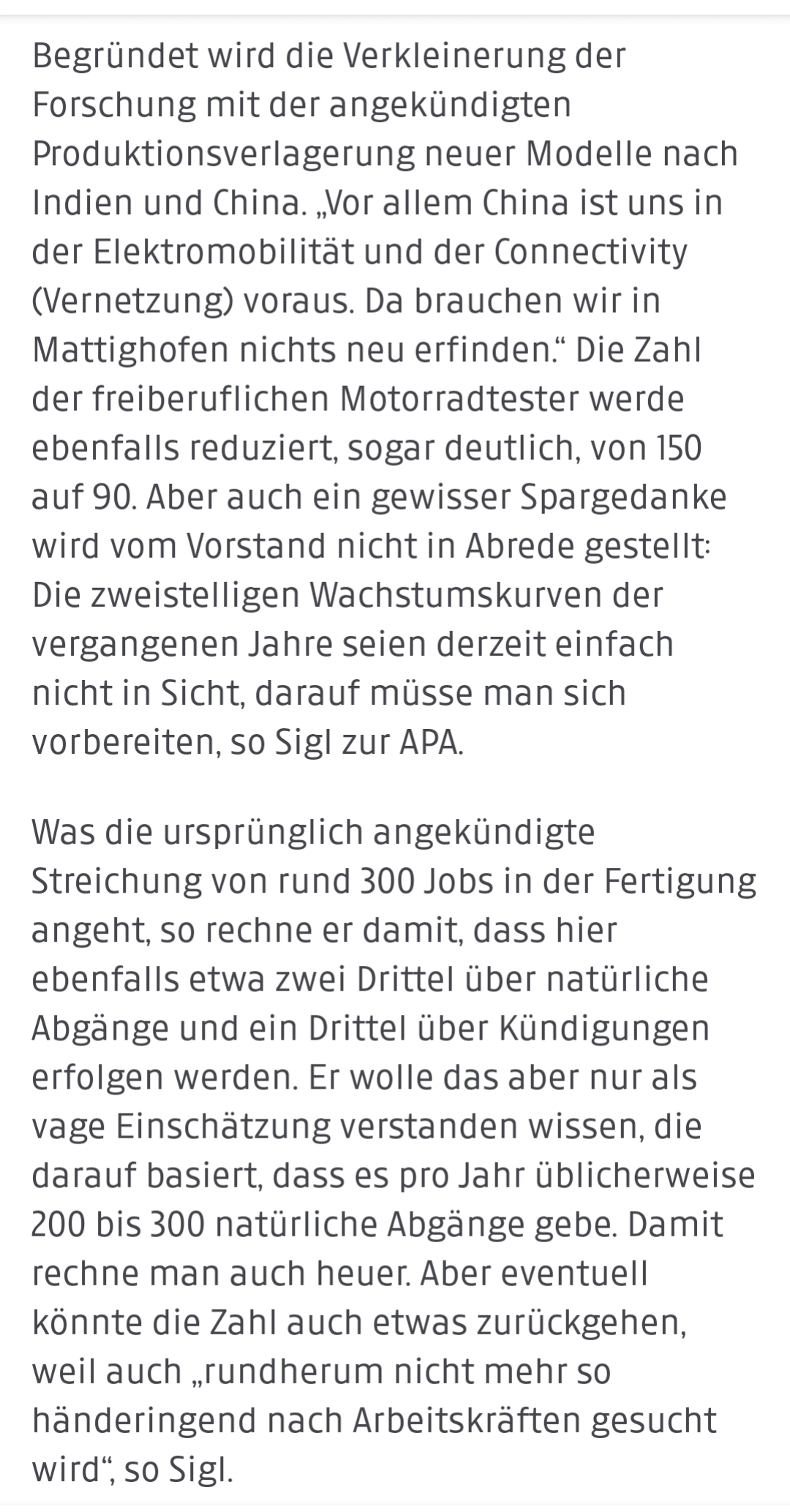 Begründet wird die Verkleinerung der Forschung mit der angekündigten Produktionsverlagerung neuer Modelle nach Indien und China. „Vor allem China ist uns in der Elektromobilität und der Connectivity (Vernetzung) voraus. Da brauchen wir in Mattighofen nichts neu erfinden.“ Die Zahl der freiberuflichen Motorradtester werde ebenfalls reduziert, sogar deutlich, von 150 auf 90. Aber auch ein gewisser Spargedanke wird vom Vorstand nicht in Abrede gestellt: Die zweistelligen Wachstumskurven der vergangenen Jahre seien derzeit einfach nicht in Sicht, darauf müsse man sich vorbereiten, so Sigl zur APA.

Was die ursprünglich angekündigte Streichung von rund 300 Jobs in der Fertigung angeht, so rechne er damit, dass hier ebenfalls etwa zwei Drittel über natürliche Abgänge und ein Drittel über Kündigungen erfolgen werden. Er wolle das aber nur als vage Einschätzung verstanden wissen, die darauf basiert, dass es pro Jahr üblicherweise 200 bis 300 natürliche Abgänge gebe. Damit rechne man auch heuer. Aber eventuell könnte die Zahl auch etwas zurückgehen, weil auch „rundherum nicht mehr so händeringend nach Arbeitskräften gesucht wird“, so Sigl.